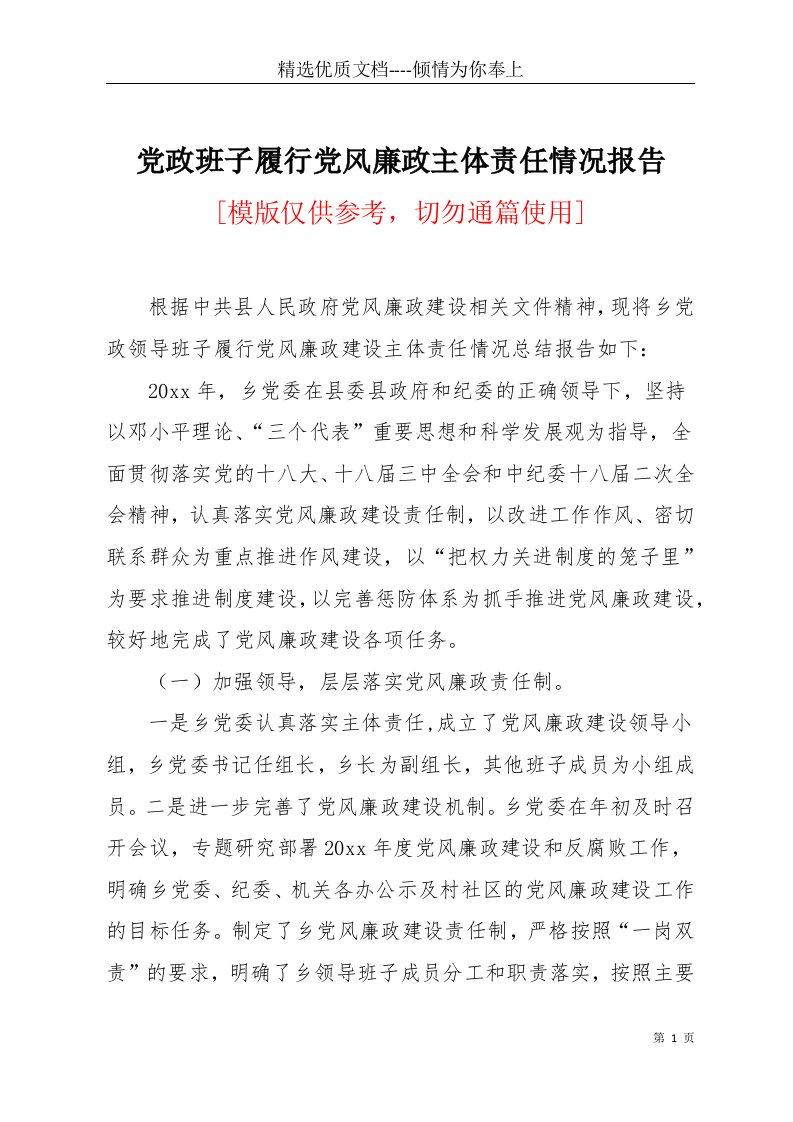 精选优质文档----倾情为你奉上

党政班子履行党风廉政主体责任情况报告

[模版仅供参考，切勿通篇使用]

根据中共县人民政府党风廉政建设相关文件精神，现将乡党政领导班子履行党风廉政建设主体责任情况总结报告如下：

20xx 年，乡党委在县委县政府和纪委的正确领导下，坚持以邓小平理论、“三个代表”重要思想和科学发展观为指导，全面贯彻落实党的十八大、十八届三中全会和中纪委十八届二次全会精神，认真落实党风廉政建设责任制，以改进工作作风、密切联系群众为重点推进作风建设，以“把权力关进制度的笼子里”为要求推进制度建设，以完善惩防体系为抓手推进党风廉政建设，较好地完成了党风廉政建设各项任务。

（一）加强领导，层层落实党风廉政责任制。

一是乡党委认真落实主体责任，成立了党风廉政建设领导小组，乡党委书记任组长，乡长为副组长，其他班子成员为小组成员。二是进一步完善了党风廉政建设机制。乡党委在年初及时召开会议，专题研究部署 20xx 年度党风廉政建设和反腐败工作，明确乡党委、纪委、机关各办公示及村社区的党风廉政建设工作的目标任务。制定了乡党风廉政建设责任制，严格按照“一岗双责”的要求，明确了乡领导班子成员分工和职责落实，按照主要

第 1 页